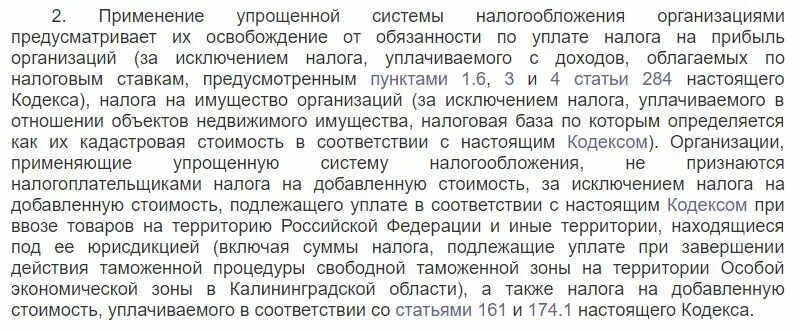 2. Применение упрощенной системы налогообложения организациями предусматривает их освобождение от обязанности по уплате налога на прибыль организаций (за исключением налога, уплачиваемого с доходов, облагаемых по налоговым ставкам, предусмотренным пунктами 1.6, 3 и 4 статьи 284 настоящего Кодекса), налога на имущество организаций (за исключением налога, уплачиваемого в отношении объектов недвижимого имущества, налоговая база по которым определяется как их кадастровая стоимость в соответствии с настоящим Кодексом). Организации, применяющие упрощенную систему налогообложения, не признаются налогоплательщиками налога на добавленную стоимость, за исключением налога на добавленную стоимость, подлежащего уплате в соответствии с настоящим Кодексом при ввозе товаров на территорию Российской Федерации и иные территории, находящиеся под ее юрисдикцией (включая суммы налога, подлежащие уплате при завершении действия таможенной процедуры свободной таможенной зоны на территории Особой экономической зоны в Калининградской области), а также налога на добавленную стоимость, уплачиваемого в соответствии со статьями 161 и 174.1 настоящего Кодекса.